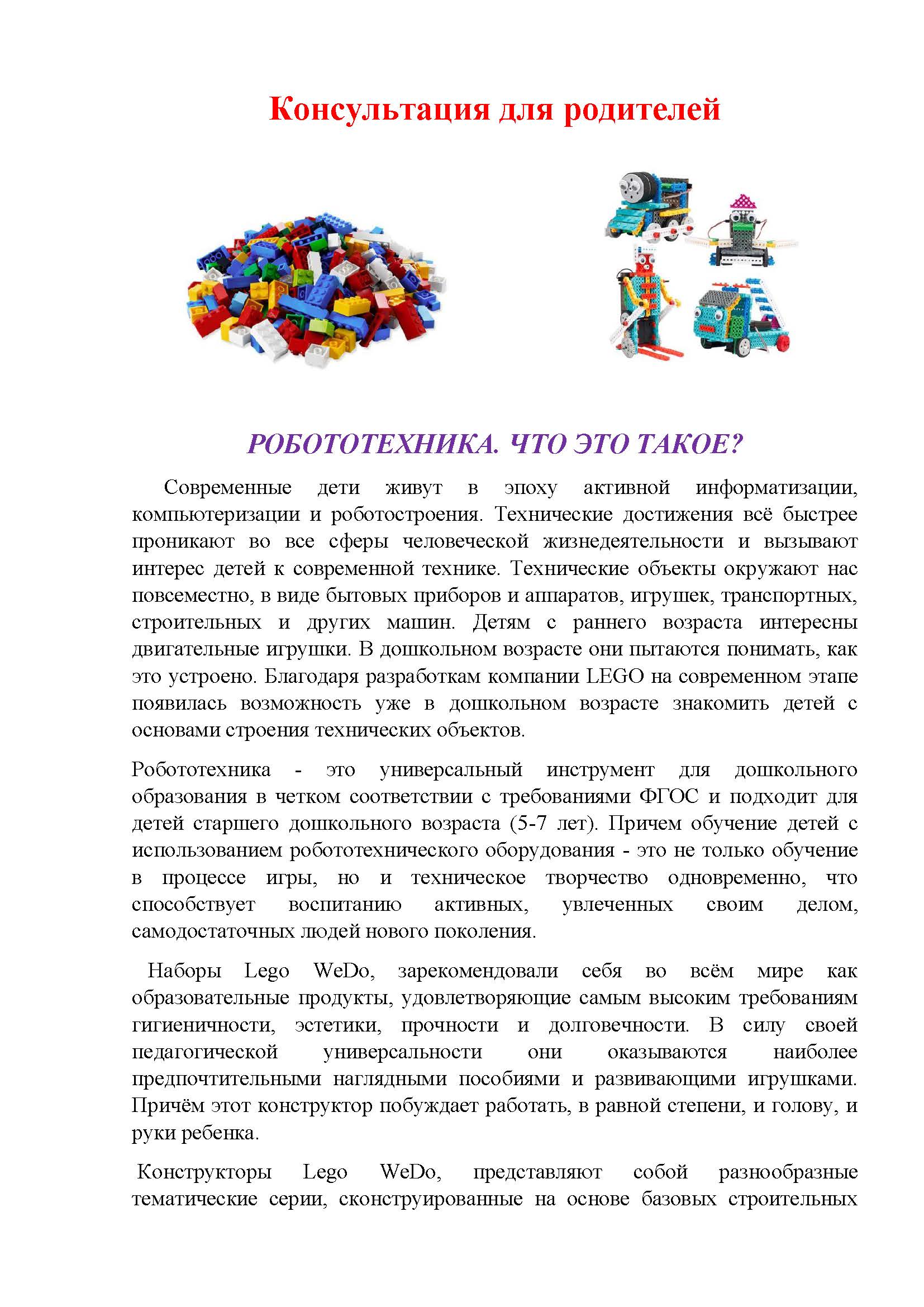 Консультация для родителей

РОБОТОТЕХНИКА. ЧТО ЭТО ТАКОЕ?

Современные дети живут в эпоху активной информатизации, компьютеризации и роботостроения. Технические достижения всё быстрее проникают во все сферы человеческой жизнедеятельности и вызывают интерес детей к современной технике. Технические объекты окружают нас повсеместно, в виде бытовых приборов и аппаратов, игрушек, транспортных, строительных и других машин. Детям с раннего возраста интересны двигательные игрушки. В дошкольном возрасте они пытаются понимать, как это устроено. Благодаря разработкам компании LEGO на современном этапе появилась возможность уже в дошкольном возрасте знакомить детей с основами строения технических объектов.

Робототехника - это универсальный инструмент для дошкольного образования в четком соответствии с требованиями ФГОС и подходит для детей старшего дошкольного возраста (5-7 лет). Причем обучение детей с использованием робототехнического оборудования - это не только обучение в процессе игры, но и техническое творчество одновременно, что способствует воспитанию активных, увлеченных своим делом, самодостаточных людей нового поколения.

Наборы Lego WeDo, зарекомендовали себя во всём мире как образовательные продукты, удовлетворяющие самым высоким требованиям гигиеничности, эстетики, прочности и долговечности. В силу своей педагогической универсальности они оказываются наиболее предпочтительными наглядными пособиями и развивающими игрушками. Причём этот конструктор побуждает работать, в равной степени, и голову, и руки ребенка.

Конструкторы Lego WeDo, представляют собой разнообразные тематические серии, сконструированные на основе базовых строительных